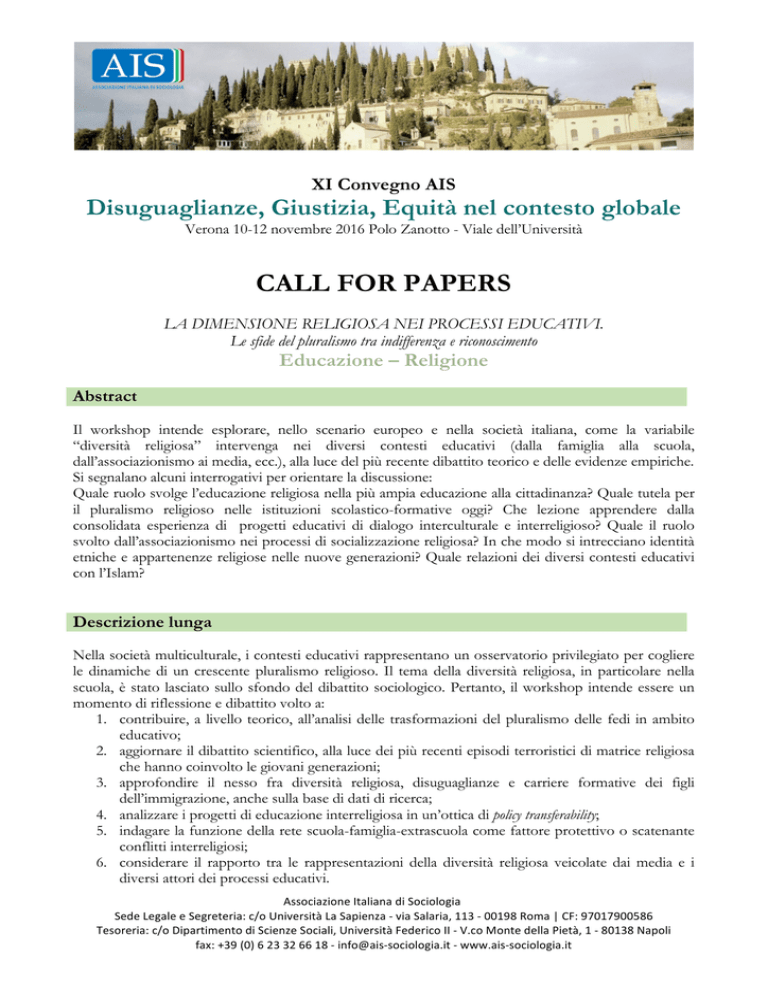 AIS
ASSOCIAZIONE ITALIANA DI SOCIOLOGIA

XI Convegno AIS

Disuguaglianze, Giustizia, Equità nel contesto globale

Verona 10-12 novembre 2016 Polo Zanotto - Viale dell'Università

CALL FOR PAPERS

LA DIMENSIONE RELIGIOSA NEI PROCESSI EDUCATIVI.

Le sfide del pluralismo tra indifferenza e riconoscimento

Educazione – Religione

Abstract

Il workshop intende esplorare, nello scenario europeo e nella società italiana, come la variabile "diversità religiosa" intervenga nei diversi contesti educativi (dalla famiglia alla scuola, dall'associazionismo ai media, ecc.), alla luce del più recente dibattito teorico e delle evidenze empiriche. Si segnalano alcuni interrogativi per orientare la discussione:
Quale ruolo svolge l'educazione religiosa nella più ampia educazione alla cittadinanza? Quale tutela per il pluralismo religioso nelle istituzioni scolastico-formative oggi? Che lezione apprendere dalla consolidata esperienza di progetti educativi di dialogo interculturale e interreligioso? Quale il ruolo svolto dall'associazionismo nei processi di socializzazione religiosa? In che modo si intrecciano identità etniche e appartenenze religiose nelle nuove generazioni? Quale relazioni dei diversi contesti educativi con l'Islam?

Descrizione lunga

Nella società multiculturale, i contesti educativi rappresentano un osservatorio privilegiato per cogliere le dinamiche di un crescente pluralismo religioso. Il tema della diversità religiosa, in particolare nella scuola, è stato lasciato sullo sfondo del dibattito sociologico. Pertanto, il workshop intende essere un momento di riflessione e dibattito volto a:
1. contribuire, a livello teorico, all'analisi delle trasformazioni del pluralismo delle fedi in ambito educativo;
2. aggiornare il dibattito scientifico, alla luce dei più recenti episodi terroristici di matrice religiosa che hanno coinvolto le giovani generazioni;
3. approfondire il nesso fra diversità religiosa, disuguaglianze e carriere formative dei figli dell'immigrazione, anche sulla base di dati di ricerca;
4. analizzare i progetti di educazione interreligiosa in un'ottica di policy transferability;
5. indagare la funzione della rete scuola-famiglia-extrascuola come fattore protettivo o scatenante conflitti interreligiosi;
6. considerare il rapporto tra le rappresentazioni della diversità religiosa veicolate dai media e i diversi attori dei processi educativi.

Associazione Italiana di Sociologia
Sede Legale e Segreteria: c/o Università La Sapienza - via Salaria, 113 - 00198 Roma | CF: 97017900586
Tesoreria: c/o Dipartimento di Scienze Sociali, Università Federico II - V.co Monte della Pietà, 1 - 80138 Napoli
fax: +39 (0) 6 23 32 66 18 - info@ais-sociologia.it - www.ais-sociologia.it